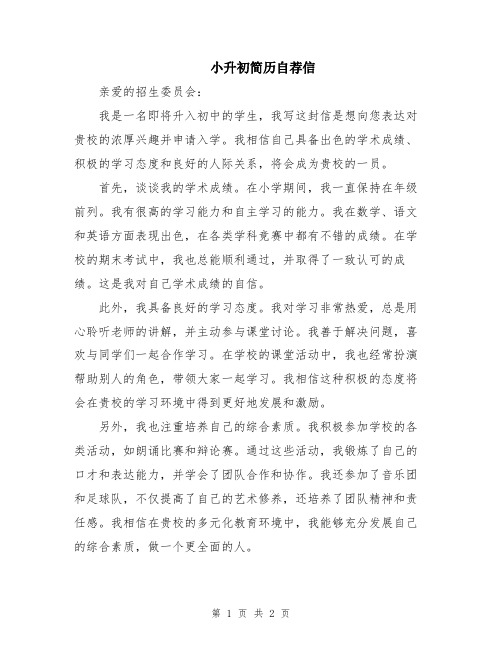 小升初简历自荐信

亲爱的招生委员会：

我是一名即将升入初中的学生，我写这封信是想向您表达对贵校的浓厚兴趣并申请入学。我相信自己具备出色的学术成绩、积极的学习态度和良好的人际关系，将会成为贵校的一员。

首先，谈谈我的学术成绩。在小学期间，我一直保持在年级前列。我有很高的学习能力和自主学习的能力。我在数学、语文和英语方面表现出色，在各类学科竞赛中都有不错的成绩。在学校的期末考试中，我也总能顺利通过，并取得了一致认可的成绩。这是我对自己学术成绩的自信。

此外，我具备良好的学习态度。我对学习非常热爱，总是用心聆听老师的讲解，并主动参与课堂讨论。我善于解决问题，喜欢与同学们一起合作学习。在学校的课堂活动中，我也经常扮演帮助别人的角色，带领大家一起学习。我相信这种积极的态度将会在贵校的学习环境中得到更好地发展和激励。

另外，我也注重培养自己的综合素质。我积极参加学校的各类活动，如朗诵比赛和辩论赛。通过这些活动，我锻炼了自己的口才和表达能力，并学会了团队合作和协作。我还参加了音乐团和足球队，不仅提高了自己的艺术修养，还培养了团队精神和责任感。我相信在贵校的多元化教育环境中，我能够充分发展自己的综合素质，做一个更全面的人。

第 1 页 共 2 页